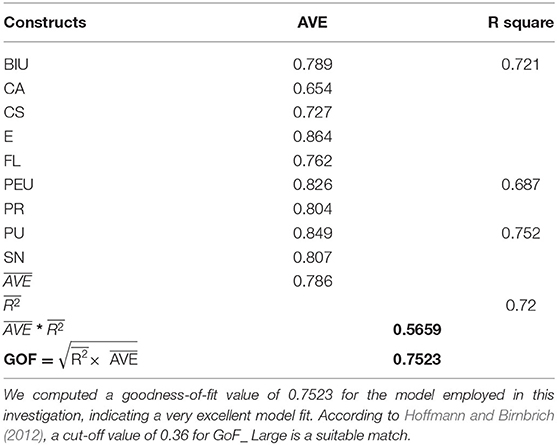 | Constructs | AVE | R square |
|---|---|---|
| BIU | 0.789 | 0.721 |
| CA | 0.654 | |
| CS | 0.727 | |
| E | 0.864 | |
| FL | 0.762 | |
| PEU | 0.826 | 0.687 |
| PR | 0.804 | |
| PU | 0.849 | 0.752 |
| SN | 0.807 | |
| $\overline{AVE}$ | 0.786 | |
| $\overline{R^2}$ | | 0.72 |
| $\overline{AVE} * \overline{R^2}$ | **0.5659** | |
| **GOF** $= \sqrt{\overline{R^2} \times \overline{AVE}}$ | **0.7523** | |

We computed a goodness-of-fit value of 0.7523 for the model employed in this investigation, indicating a very excellent model fit. According to Hoffmann and Birnbrich (2012), a cut-off value of 0.36 for GoF_ Large is a suitable match.